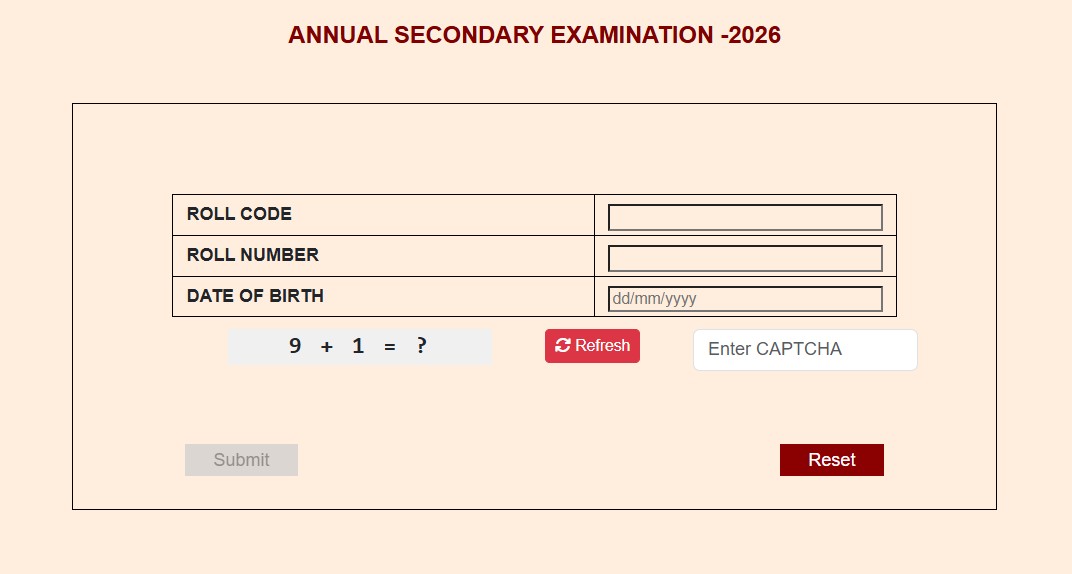 ANNUAL SECONDARY EXAMINATION -2026

| ROLL CODE | |
|---|---|
| ROLL NUMBER | |
| DATE OF BIRTH | dd/mm/yyyy |

9 + 1 = ?

Refresh

Enter CAPTCHA

Submit

Reset